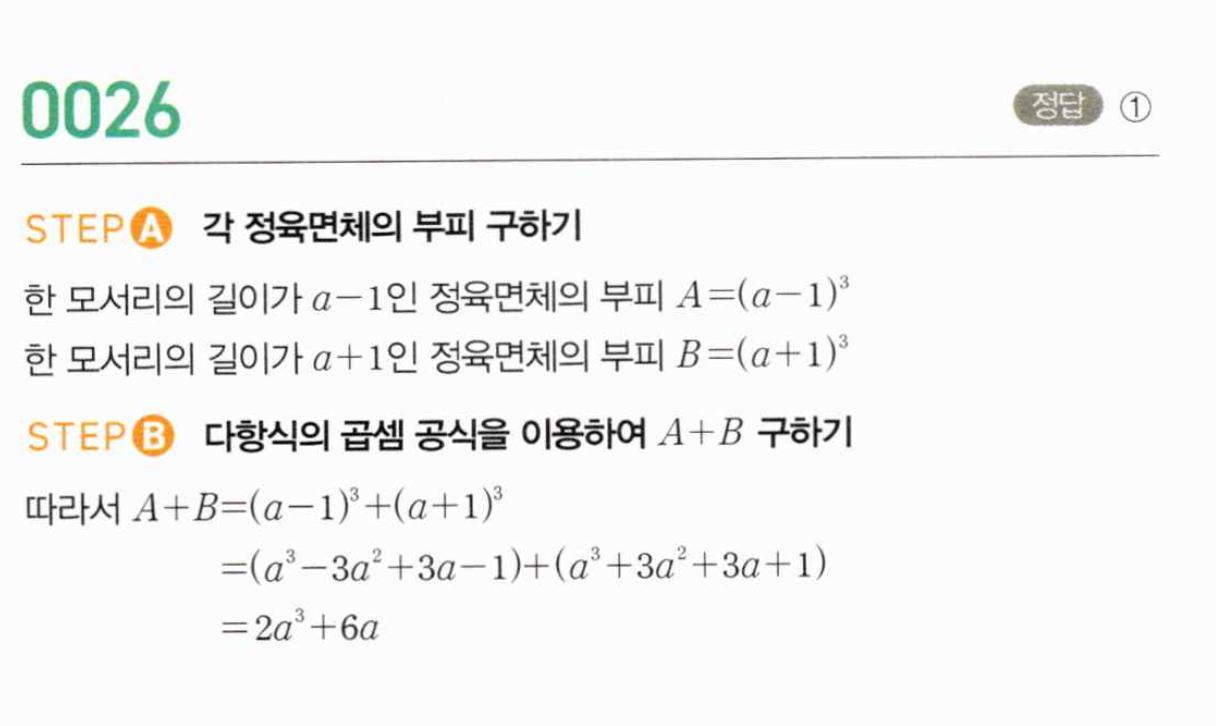 0026

정답 ①

STEP A 각 정육면체의 부피 구하기

한 모서리의 길이가 $a-1$인 정육면체의 부피 $A=(a-1)^3$
한 모서리의 길이가 $a+1$인 정육면체의 부피 $B=(a+1)^3$

STEP B 다항식의 곱셈 공식을 이용하여 $A+B$ 구하기

따라서 $A+B=(a-1)^3+(a+1)^3$
$=(a^3-3a^2+3a-1)+(a^3+3a^2+3a+1)$
$=2a^3+6a$